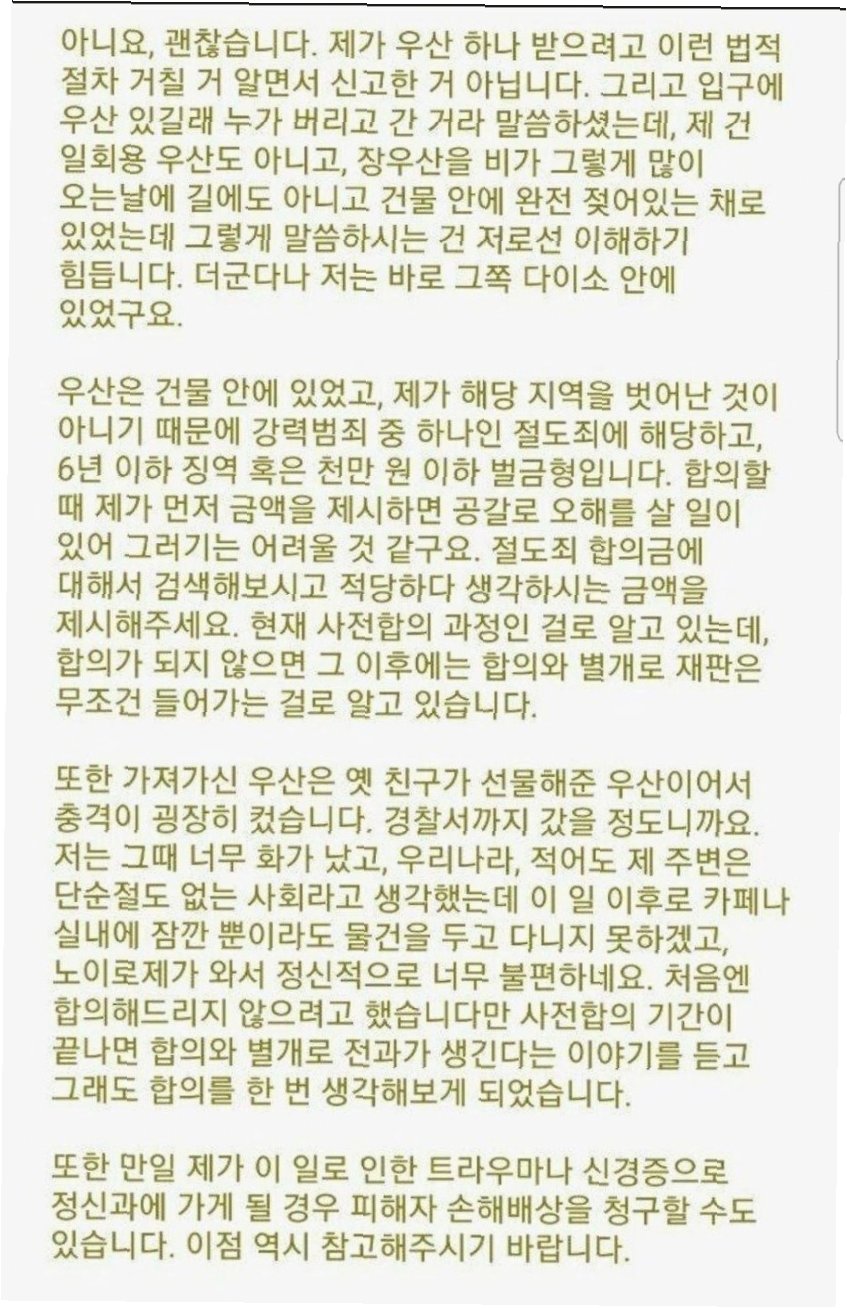 아니요, 괜찮습니다. 제가 우산 하나 받으려고 이런 법적 절차 거칠 거 알면서 신고한 거 아닙니다. 그리고 입구에 우산 있길래 누가 버리고 간 거라 말씀하셨는데, 제 건 일회용 우산도 아니고, 장우산을 비가 그렇게 많이 오는날에 길에도 아니고 건물 안에 완전 젖어있는 채로 있었는데 그렇게 말씀하시는 건 저로선 이해하기 힘듭니다. 더군다나 저는 바로 그쪽 다이소 안에 있었구요.

우산은 건물 안에 있었고, 제가 해당 지역을 벗어난 것이 아니기 때문에 강력범죄 중 하나인 절도죄에 해당하고, 6년 이하 징역 혹은 천만 원 이하 벌금형입니다. 합의할 때 제가 먼저 금액을 제시하면 공갈로 오해를 살 일이 있어 그러기는 어려울 것 같구요. 절도죄 합의금에 대해서 검색해보시고 적당하다 생각하시는 금액을 제시해주세요. 현재 사전합의 과정인 걸로 알고 있는데, 합의가 되지 않으면 그 이후에는 합의와 별개로 재판은 무조건 들어가는 걸로 알고 있습니다.

또한 가져가신 우산은 옛 친구가 선물해준 우산이어서 충격이 굉장히 컸습니다. 경찰서까지 갔을 정도니까요. 저는 그때 너무 화가 났고, 우리나라, 적어도 제 주변은 단순절도 없는 사회라고 생각했는데 이 일 이후로 카페나 실내에 잠깐 뿐이라도 물건을 두고 다니지 못하겠고, 노이로제가 와서 정신적으로 너무 불편하네요. 처음엔 합의해드리지 않으려고 했습니다만 사전합의 기간이 끝나면 합의와 별개로 전과가 생긴다는 이야기를 듣고 그래도 합의를 한 번 생각해보게 되었습니다.

또한 만일 제가 이 일로 인한 트라우마나 신경증으로 정신과에 가게 될 경우 피해자 손해배상을 청구할 수도 있습니다. 이점 역시 참고해주시기 바랍니다.